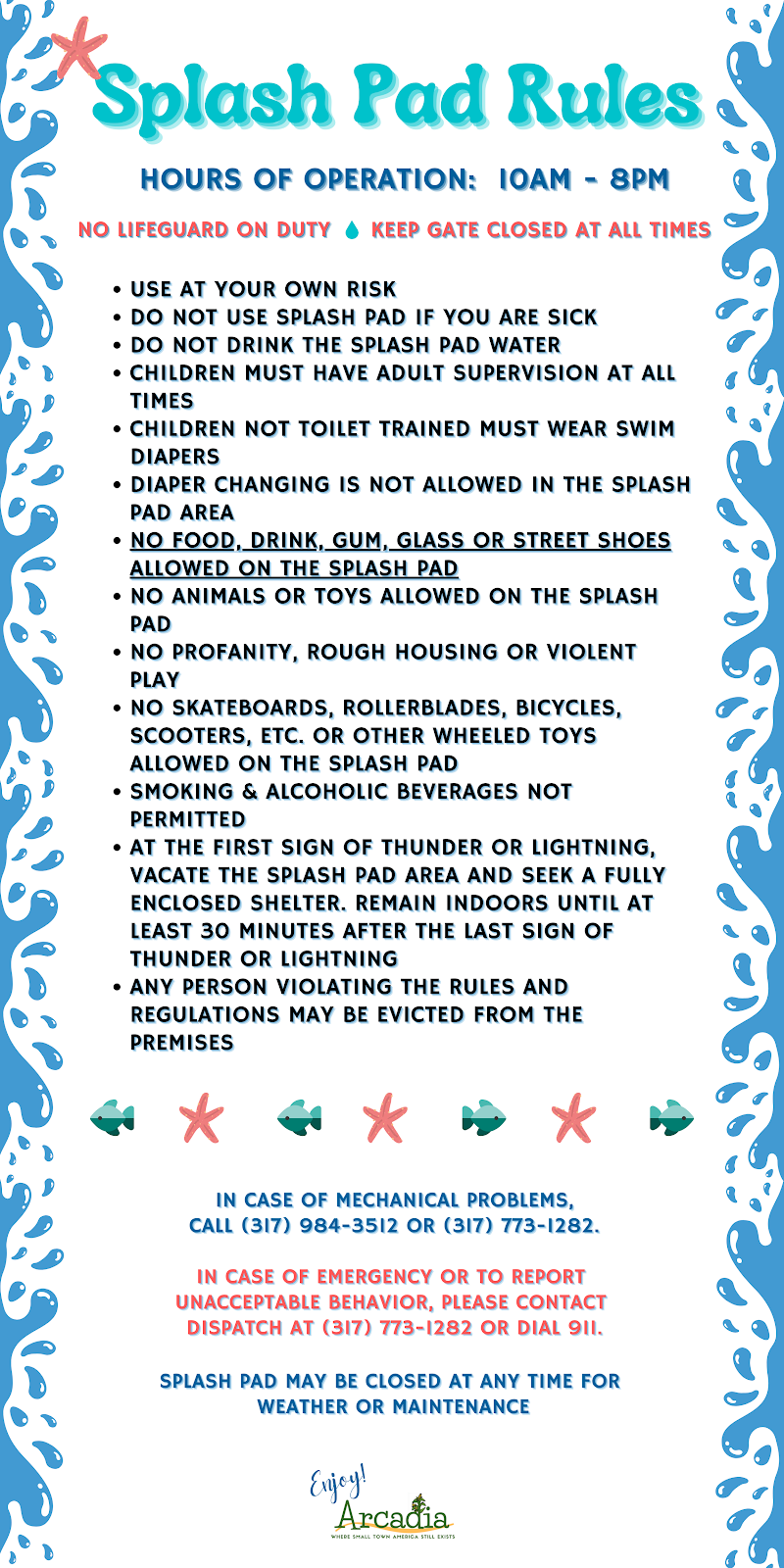 Splash Pad Rules

HOURS OF OPERATION: 10AM - 8PM

NO LIFEGUARD ON DUTY KEEP GATE CLOSED AT ALL TIMES

• USE AT YOUR OWN RISK
• DO NOT USE SPLASH PAD IF YOU ARE SICK
• DO NOT DRINK THE SPLASH PAD WATER
• CHILDREN MUST HAVE ADULT SUPERVISION AT ALL TIMES
• CHILDREN NOT TOILET TRAINED MUST WEAR SWIM DIAPERS
• DIAPER CHANGING IS NOT ALLOWED IN THE SPLASH PAD AREA
• NO FOOD, DRINK, GUM, GLASS OR STREET SHOES ALLOWED ON THE SPLASH PAD
• NO ANIMALS OR TOYS ALLOWED ON THE SPLASH PAD
• NO PROFANITY, ROUGH HOUSING OR VIOLENT PLAY
• NO SKATEBOARDS, ROLLERBLADES, BICYCLES, SCOOTERS, ETC. OR OTHER WHEELED TOYS ALLOWED ON THE SPLASH PAD
• SMOKING & ALCOHOLIC BEVERAGES NOT PERMITTED
• AT THE FIRST SIGN OF THUNDER OR LIGHTNING, VACATE THE SPLASH PAD AREA AND SEEK A FULLY ENCLOSED SHELTER. REMAIN INDOORS UNTIL AT LEAST 30 MINUTES AFTER THE LAST SIGN OF THUNDER OR LIGHTNING
• ANY PERSON VIOLATING THE RULES AND REGULATIONS MAY BE EVICTED FROM THE PREMISES

IN CASE OF MECHANICAL PROBLEMS, CALL (317) 984-3512 OR (317) 773-1282.

IN CASE OF EMERGENCY OR TO REPORT UNACCEPTABLE BEHAVIOR, PLEASE CONTACT DISPATCH AT (317) 773-1282 OR DIAL 911.

SPLASH PAD MAY BE CLOSED AT ANY TIME FOR WEATHER OR MAINTENANCE

Enjoy!
Arcadia
WHERE SMALL TOWN AMERICA STILL EXISTS